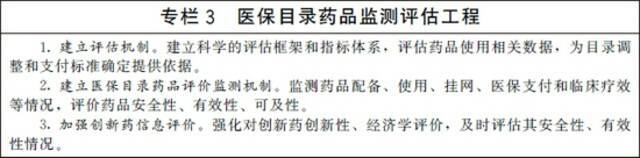 专栏 3　医保目录药品监测评估工程

1. 建立评估机制。建立科学的评估框架和指标体系，评估药品使用相关数据，为目录调整和支付标准确定提供依据。

2. 建立医保目录药品评价监测机制。监测药品配备、使用、挂网、医保支付和临床疗效等情况，评价药品安全性、有效性、可及性。

3. 加强创新药信息评价。强化对创新药创新性、经济学评价，及时评估其安全性、有效性情况。